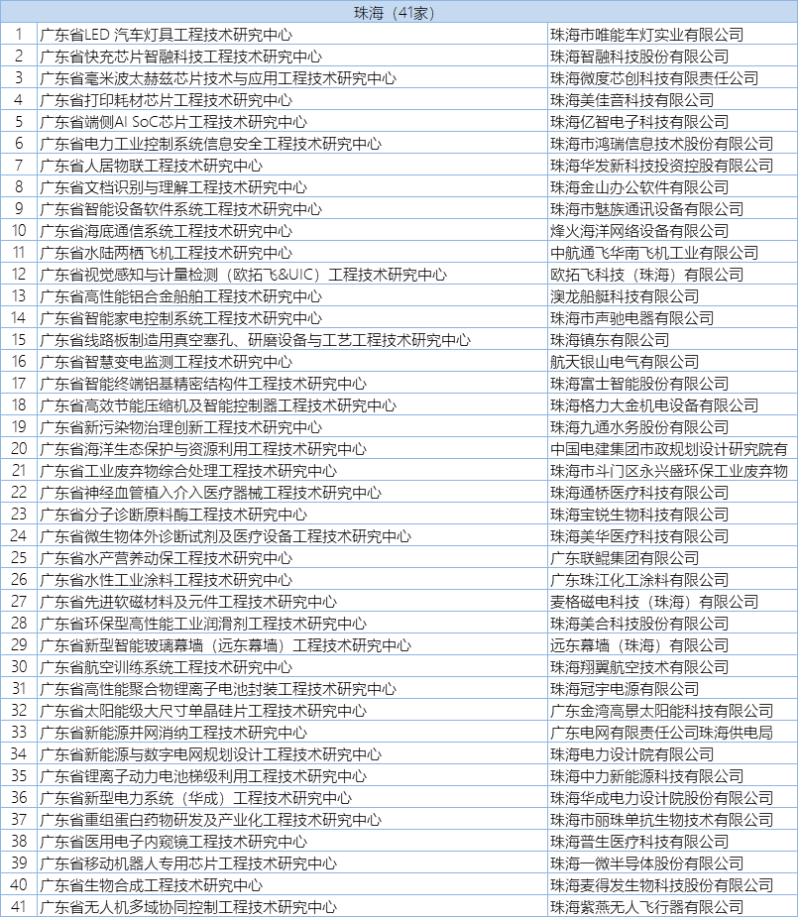 | 珠海（41家） | | |
|---|---|---|
| 1 | 广东省LED 汽车灯具工程技术研究中心 | 珠海市唯能车灯实业有限公司 |
| 2 | 广东省快充芯片智融科技工程技术研究中心 | 珠海智融科技股份有限公司 |
| 3 | 广东省毫米波太赫兹芯片技术与应用工程技术研究中心 | 珠海微度芯创科技有限责任公司 |
| 4 | 广东省打印耗材芯片工程技术研究中心 | 珠海美佳音科技有限公司 |
| 5 | 广东省端侧AI SoC芯片工程技术研究中心 | 珠海亿智电子科技有限公司 |
| 6 | 广东省电力工业控制系统信息安全工程技术研究中心 | 珠海市鸿瑞信息技术股份有限公司 |
| 7 | 广东省人居物联工程技术研究中心 | 珠海华发新科技投资控股有限公司 |
| 8 | 广东省文档识别与理解工程技术研究中心 | 珠海金山办公软件有限公司 |
| 9 | 广东省智能设备软件系统工程技术研究中心 | 珠海市魅族通讯设备有限公司 |
| 10 | 广东省海底通信系统工程技术研究中心 | 烽火海洋网络设备有限公司 |
| 11 | 广东省水陆两栖飞机工程技术研究中心 | 中航通飞华南飞机工业有限公司 |
| 12 | 广东省视觉感知与计量检测（欧拓飞&UIC）工程技术研究中心 | 欧拓飞科技（珠海）有限公司 |
| 13 | 广东省高性能铝合金船舶工程技术研究中心 | 澳龙船艇科技有限公司 |
| 14 | 广东省智能家电控制系统工程技术研究中心 | 珠海市声驰电器有限公司 |
| 15 | 广东省线路板制造用真空塞孔、研磨设备与工艺工程技术研究中心 | 珠海镇东有限公司 |
| 16 | 广东省智慧变电监测工程技术研究中心 | 航天银山电气有限公司 |
| 17 | 广东省智能终端铝基精密结构件工程技术研究中心 | 珠海富士智能股份有限公司 |
| 18 | 广东省高效节能压缩机及智能控制器工程技术研究中心 | 珠海格力大金机电设备有限公司 |
| 19 | 广东省新污染物治理创新工程技术研究中心 | 珠海九通水务股份有限公司 |
| 20 | 广东省海洋生态保护与资源利用工程技术研究中心 | 中国电建集团市政规划设计研究院有 |
| 21 | 广东省工业废弃物综合处理工程技术研究中心 | 珠海市斗门区永兴盛环保工业废弃物 |
| 22 | 广东省神经血管植入介入医疗器械工程技术研究中心 | 珠海通桥医疗科技有限公司 |
| 23 | 广东省分子诊断原料酶工程技术研究中心 | 珠海宝锐生物科技有限公司 |
| 24 | 广东省微生物体外诊断试剂及医疗设备工程技术研究中心 | 珠海美华医疗科技有限公司 |
| 25 | 广东省水产营养动保工程技术研究中心 | 广东联鲲集团有限公司 |
| 26 | 广东省水性工业涂料工程技术研究中心 | 广东珠江化工涂料有限公司 |
| 27 | 广东省先进软磁材料及元件工程技术研究中心 | 麦格磁电科技（珠海）有限公司 |
| 28 | 广东省环保型高性能工业润滑剂工程技术研究中心 | 珠海美合科技股份有限公司 |
| 29 | 广东省新型智能玻璃幕墙（远东幕墙）工程技术研究中心 | 远东幕墙（珠海）有限公司 |
| 30 | 广东省航空训练系统工程技术研究中心 | 珠海翔翼航空技术有限公司 |
| 31 | 广东省高性能聚合物锂离子电池封装工程技术研究中心 | 珠海冠宇电源有限公司 |
| 32 | 广东省太阳能级大尺寸单晶硅片工程技术研究中心 | 广东金湾高景太阳能科技有限公司 |
| 33 | 广东省新能源并网消纳工程技术研究中心 | 广东电网有限责任公司珠海供电局 |
| 34 | 广东省新能源与数字电网规划设计工程技术研究中心 | 珠海电力设计院有限公司 |
| 35 | 广东省锂离子动力电池梯级利用工程技术研究中心 | 珠海中力新能源科技有限公司 |
| 36 | 广东省新型电力系统（华成）工程技术研究中心 | 珠海华成电力设计院股份有限公司 |
| 37 | 广东省重组蛋白药物研发及产业化工程技术研究中心 | 珠海市丽珠单抗生物技术有限公司 |
| 38 | 广东省医用电子内窥镜工程技术研究中心 | 珠海普生医疗科技有限公司 |
| 39 | 广东省移动机器人专用芯片工程技术研究中心 | 珠海一微半导体股份有限公司 |
| 40 | 广东省生物合成工程技术研究中心 | 珠海麦得发生物科技股份有限公司 |
| 41 | 广东省无人机多域协同控制工程技术研究中心 | 珠海紫燕无人飞行器有限公司 |